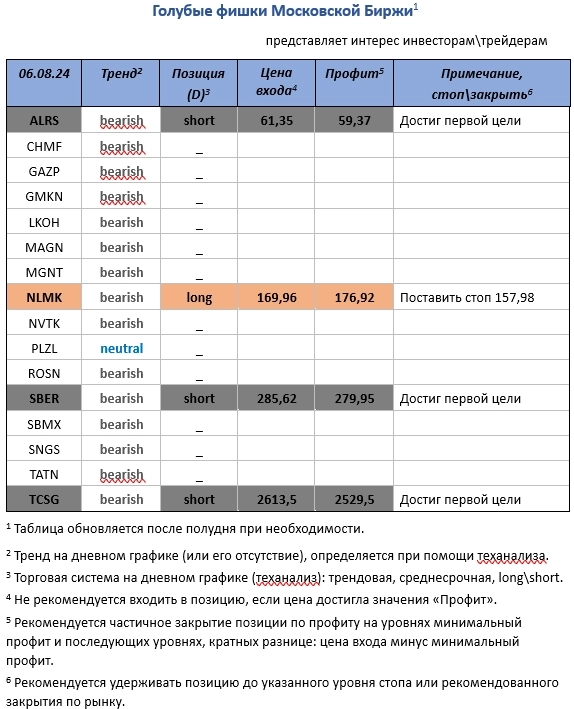 Голубые фишки Московской Биржи$^1$

представляет интерес инвесторам\трейдерам

| 06.08.24 | Тренд$^2$ | Позиция (D)$^3$ | Цена входа$^4$ | Профит$^5$ | Примечание, стоп\закрыть$^6$ |
|---|---|---|---|---|---|
| ALRS | bearish | short | 61,35 | 59,37 | Достиг первой цели |
| CHMF | bearish | _ | | | |
| GAZP | bearish | _ | | | |
| GMKN | bearish | _ | | | |
| LKOH | bearish | _ | | | |
| MAGN | bearish | _ | | | |
| MGNT | bearish | _ | | | |
| NLMK | bearish | long | 169,96 | 176,92 | Поставить стоп 157,98 |
| NVTK | bearish | _ | | | |
| PLZL | neutral | _ | | | |
| ROSN | bearish | _ | | | |
| SBER | bearish | short | 285,62 | 279,95 | Достиг первой цели |
| SBMX | bearish | _ | | | |
| SNGS | bearish | _ | | | |
| TATN | bearish | _ | | | |
| TCSG | bearish | short | 2613,5 | 2529,5 | Достиг первой цели |

$^1$ Таблица обновляется после полудня при необходимости.

$^2$ Тренд на дневном графике (или его отсутствие), определяется при помощи теханализа.

$^3$ Торговая система на дневном графике (теханализ): трендовая, среднесрочная, long\short.

$^4$ Не рекомендуется входить в позицию, если цена достигла значения «Профит».

$^5$ Рекомендуется частичное закрытие позиции по профиту на уровнях минимальный профит и последующих уровнях, кратных разнице: цена входа минус минимальный профит.

$^6$ Рекомендуется удерживать позицию до указанного уровня стопа или рекомендованного закрытия по рынку.